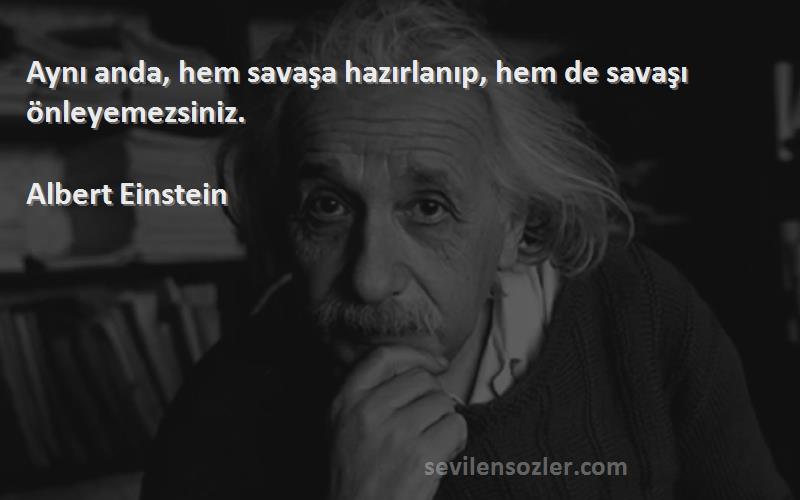 Aynı anda, hem savaşa hazırlanıp, hem de savaşı önleyemezsiniz.

Albert Einstein

sevilensozler.com